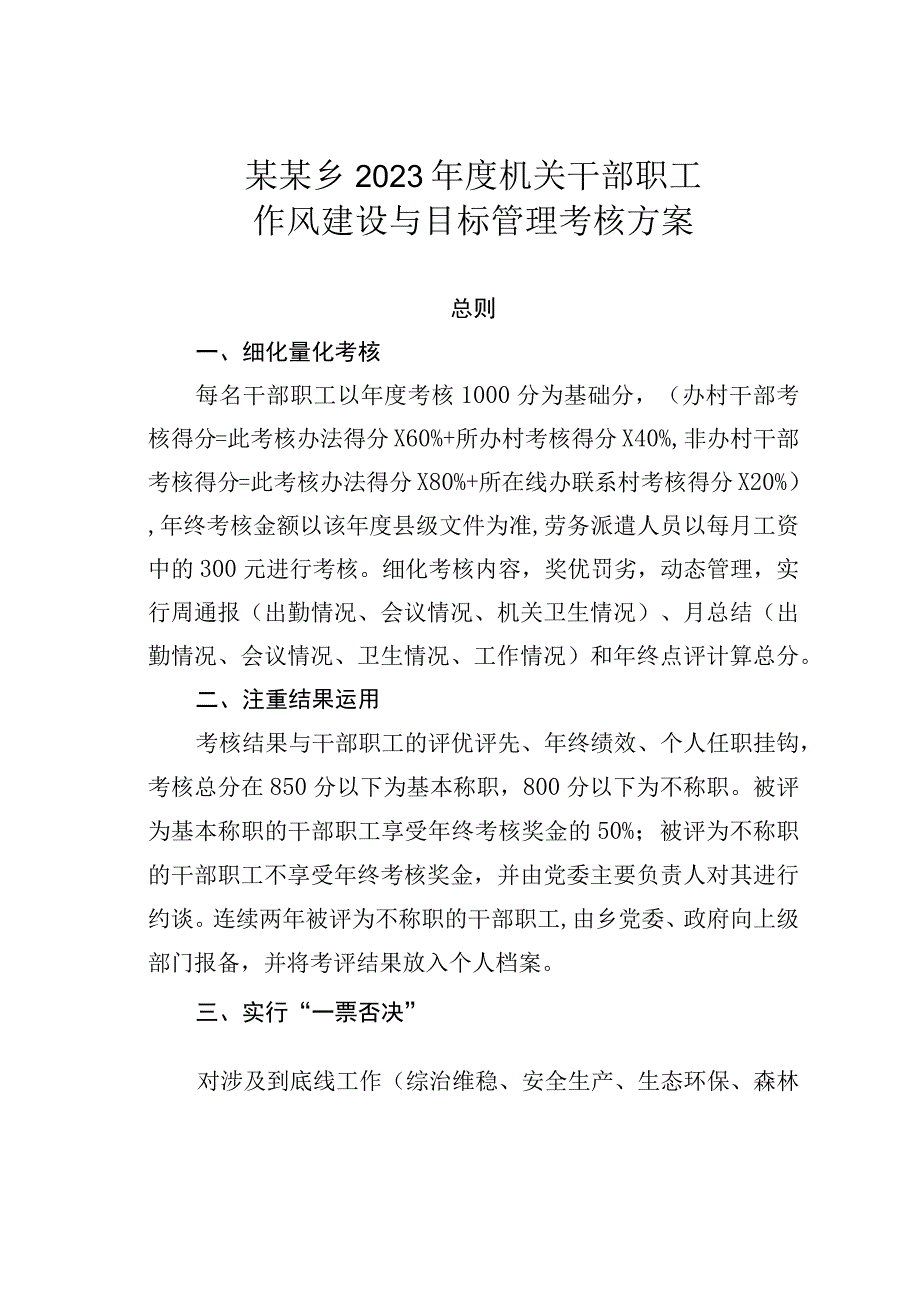 某某乡2023年度机关干部职工作风建设与目标管理考核方案

总则

一、细化量化考核

每名干部职工以年度考核1000分为基础分，（办村干部考核得分=此考核办法得分X60%+所办村考核得分X40%,非办村干部考核得分=此考核办法得分X80%+所在线办联系村考核得分X20%）,年终考核金额以该年度县级文件为准,劳务派遣人员以每月工资中的300元进行考核。细化考核内容，奖优罚劣，动态管理，实行周通报（出勤情况、会议情况、机关卫生情况）、月总结（出勤情况、会议情况、卫生情况、工作情况）和年终点评计算总分。

二、注重结果运用

考核结果与干部职工的评优评先、年终绩效、个人任职挂钩，考核总分在850分以下为基本称职，800分以下为不称职。被评为基本称职的干部职工享受年终考核奖金的50%；被评为不称职的干部职工不享受年终考核奖金，并由党委主要负责人对其进行约谈。连续两年被评为不称职的干部职工,由乡党委、政府向上级部门报备，并将考评结果放入个人档案。

三、实行“一票否决”

对涉及到底线工作（综治维稳、安全生产、生态环保、森林